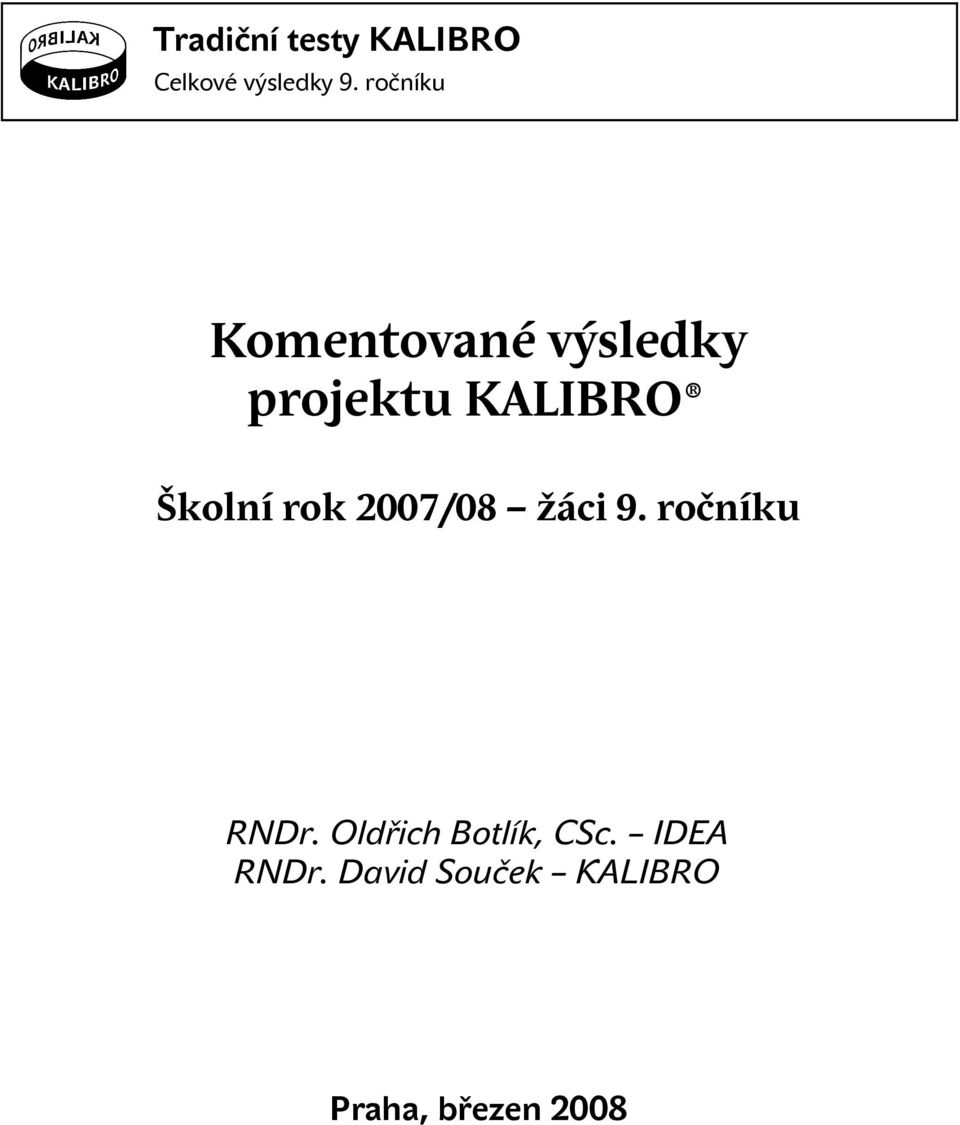 KALIBRO
KALIBRO
Tradiční testy KALIBRO
Celkové výsledky 9. ročníku

Komentované výsledky projektu KALIBRO®

Školní rok 2007/08 – žáci 9. ročníku

RNDr. Oldřich Botlík, CSc. – IDEA
RNDr. David Souček – KALIBRO

Praha, březen 2008